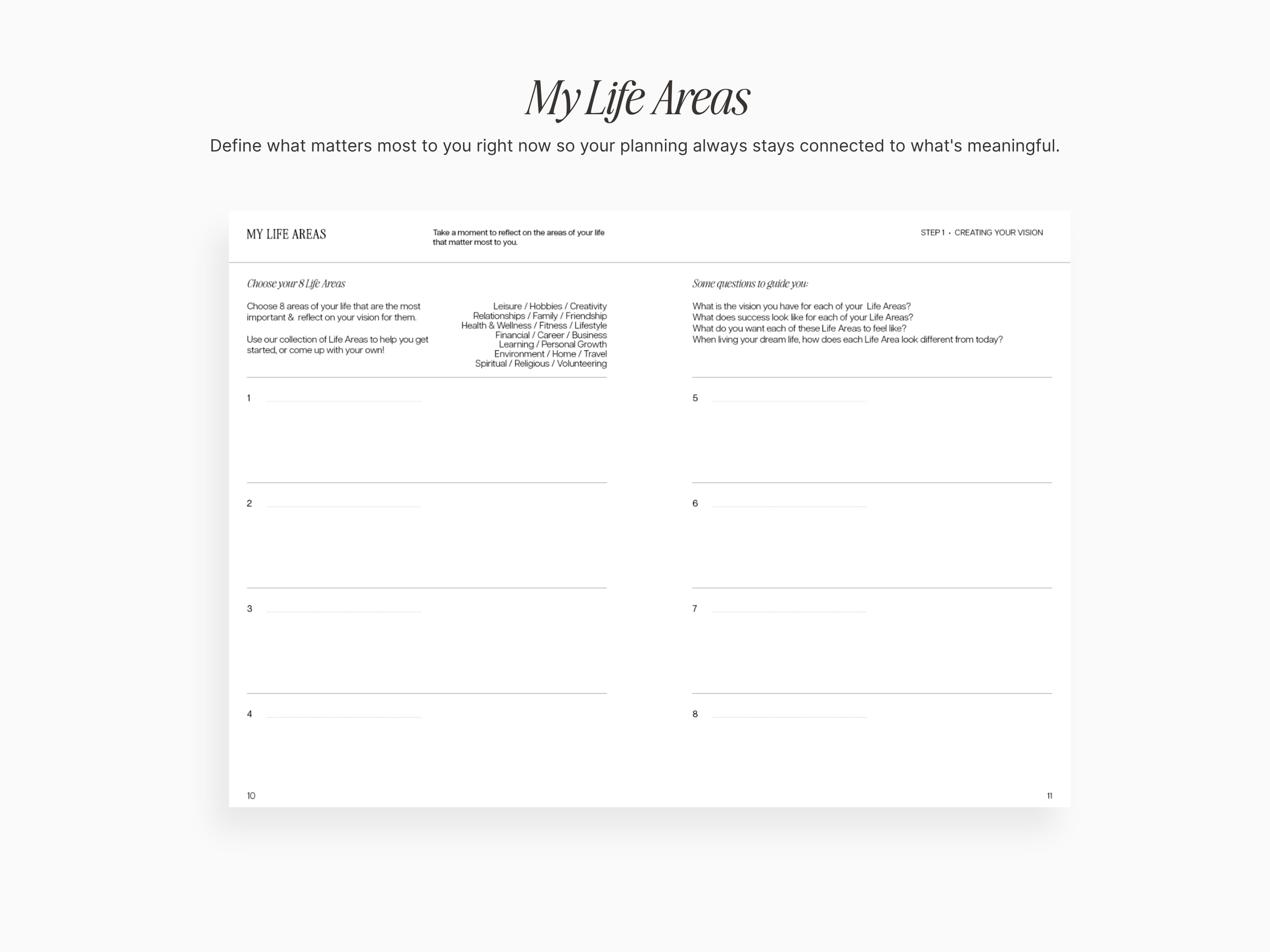 My Life Areas

Define what matters most to you right now so your planning always stays connected to what's meaningful.

MY LIFE AREAS

Take a moment to reflect on the areas of your life that matter most to you.

STEP 1 • CREATING YOUR VISION

Choose your 8 Life Areas

Choose 8 areas of your life that are the most important & reflect on your vision for them.

Use our collection of Life Areas to help you get started, or come up with your own!

Leisure / Hobbies / Creativity
Relationships / Family / Friendship
Health & Wellness / Fitness / Lifestyle
Financial / Career / Business
Learning / Personal Growth
Environment / Home / Travel
Spiritual / Religious / Volunteering

1

2

3

4

10

Some questions to guide you:

What is the vision you have for each of your Life Areas?
What does success look like for each of your Life Areas?
What do you want each of these Life Areas to feel like?
When living your dream life, how does each Life Area look different from today?

5

6

7

8

11